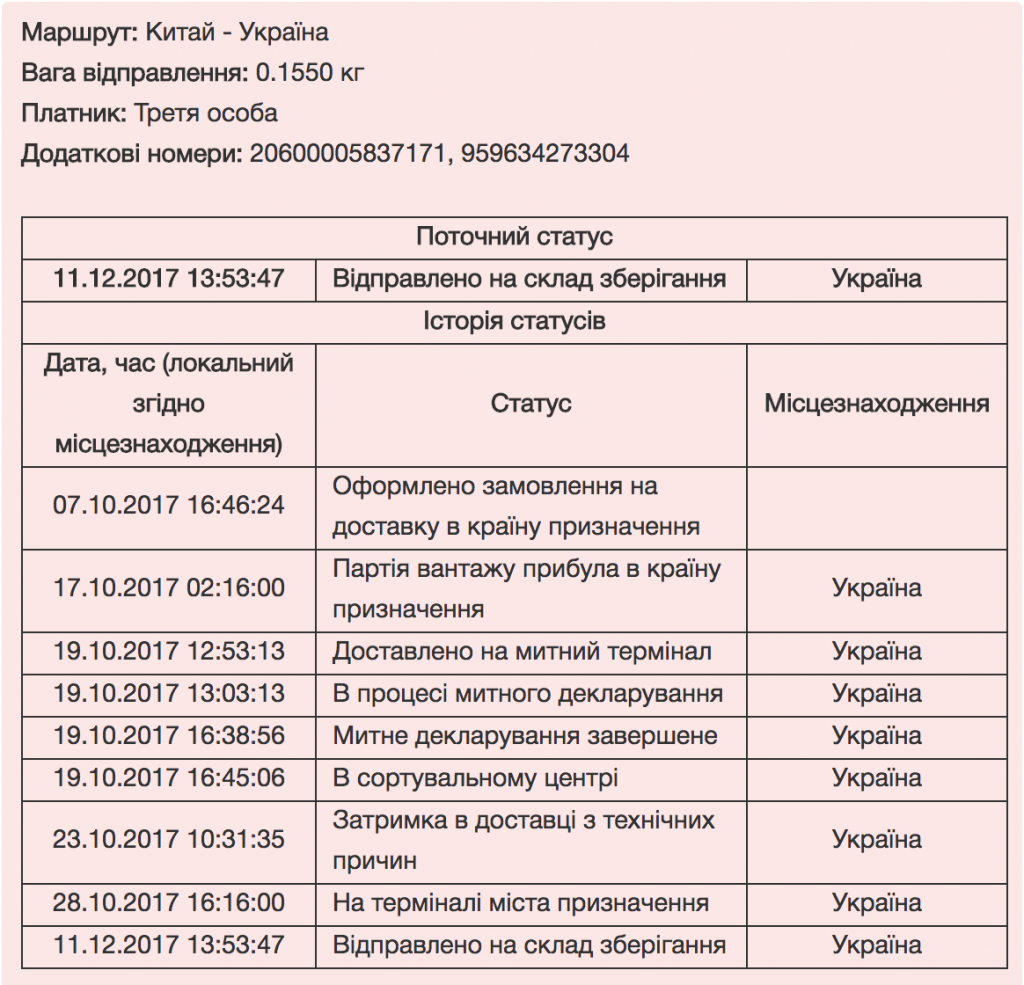 Маршрут: Китай - Україна
Вага відправлення: 0.1550 кг
Платник: Третя особа
Додаткові номери: 20600005837171, 959634273304

| Поточний статус | | |
|---|---|---|
| 11.12.2017 13:53:47 | Відправлено на склад зберігання | Україна |
| Історія статусів | | |
| Дата, час (локальний згідно місцезнаходження) | Статус | Місцезнаходження |
| 07.10.2017 16:46:24 | Оформлено замовлення на доставку в країну призначення | |
| 17.10.2017 02:16:00 | Партія вантажу прибула в країну призначення | Україна |
| 19.10.2017 12:53:13 | Доставлено на митний термінал | Україна |
| 19.10.2017 13:03:13 | В процесі митного декларування | Україна |
| 19.10.2017 16:38:56 | Митне декларування завершене | Україна |
| 19.10.2017 16:45:06 | В сортувальному центрі | Україна |
| 23.10.2017 10:31:35 | Затримка в доставці з технічних причин | Україна |
| 28.10.2017 16:16:00 | На терміналі міста призначення | Україна |
| 11.12.2017 13:53:47 | Відправлено на склад зберігання | Україна |